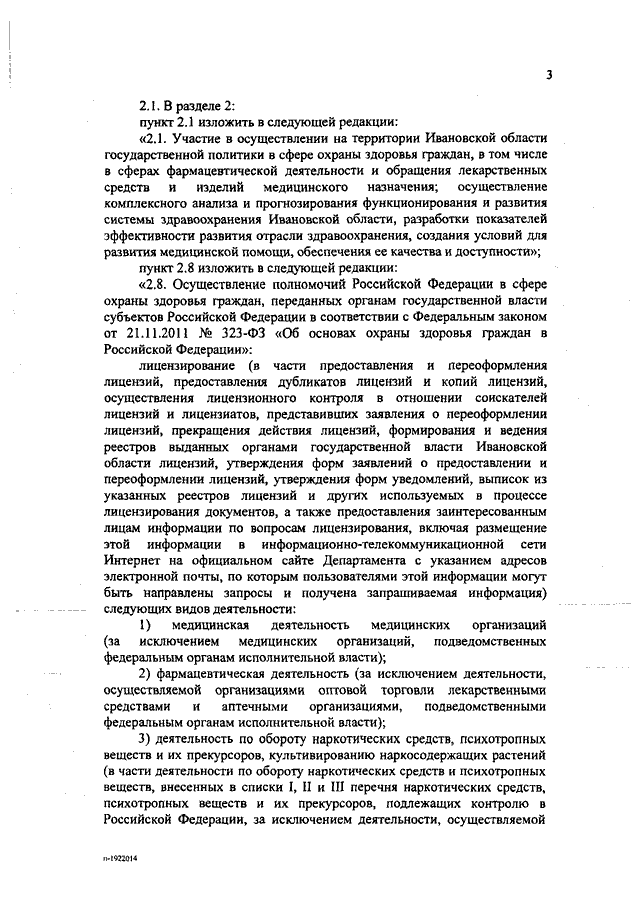 3

2.1. В разделе 2:

пункт 2.1 изложить в следующей редакции:

«2.1. Участие в осуществлении на территории Ивановской области государственной политики в сфере охраны здоровья граждан, в том числе в сферах фармацевтической деятельности и обращения лекарственных средств и изделий медицинского назначения; осуществление комплексного анализа и прогнозирования функционирования и развития системы здравоохранения Ивановской области, разработки показателей эффективности развития отрасли здравоохранения, создания условий для развития медицинской помощи, обеспечения ее качества и доступности»;

пункт 2.8 изложить в следующей редакции:

«2.8. Осуществление полномочий Российской Федерации в сфере охраны здоровья граждан, переданных органам государственной власти субъектов Российской Федерации в соответствии с Федеральным законом от 21.11.2011 № 323-ФЗ «Об основах охраны здоровья граждан в Российской Федерации»:

лицензирование (в части предоставления и переоформления лицензий, предоставления дубликатов лицензий и копий лицензий, осуществления лицензионного контроля в отношении соискателей лицензий и лицензиатов, представивших заявления о переоформлении лицензий, прекращения действия лицензий, формирования и ведения реестров выданных органами государственной власти Ивановской области лицензий, утверждения форм заявлений о предоставлении и переоформлении лицензий, утверждения форм уведомлений, выписок из указанных реестров лицензий и других используемых в процессе лицензирования документов, а также предоставления заинтересованным лицам информации по вопросам лицензирования, включая размещение этой информации в информационно-телекоммуникационной сети Интернет на официальном сайте Департамента с указанием адресов электронной почты, по которым пользователями этой информации могут быть направлены запросы и получена запрашиваемая информация) следующих видов деятельности:

1) медицинская деятельность медицинских организаций (за исключением медицинских организаций, подведомственных федеральным органам исполнительной власти);

2) фармацевтическая деятельность (за исключением деятельности, осуществляемой организациями оптовой торговли лекарственными средствами и аптечными организациями, подведомственными федеральным органам исполнительной власти);

3) деятельность по обороту наркотических средств, психотропных веществ и их прекурсоров, культивированию наркосодержащих растений (в части деятельности по обороту наркотических средств и психотропных веществ, внесенных в списки I, II и III перечня наркотических средств, психотропных веществ и их прекурсоров, подлежащих контролю в Российской Федерации, за исключением деятельности, осуществляемой

п-1922014